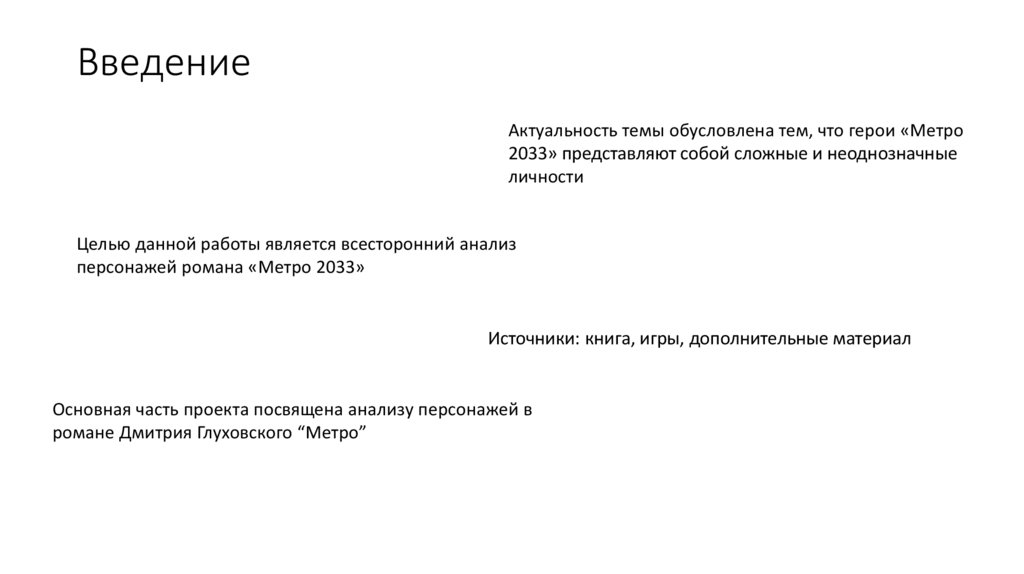 Введение

Актуальность темы обусловлена тем, что герои «Метро 2033» представляют собой сложные и неоднозначные личности

Целью данной работы является всесторонний анализ персонажей романа «Метро 2033»

Источники: книга, игры, дополнительные материал

Основная часть проекта посвящена анализу персонажей в романе Дмитрия Глуховского “Метро”